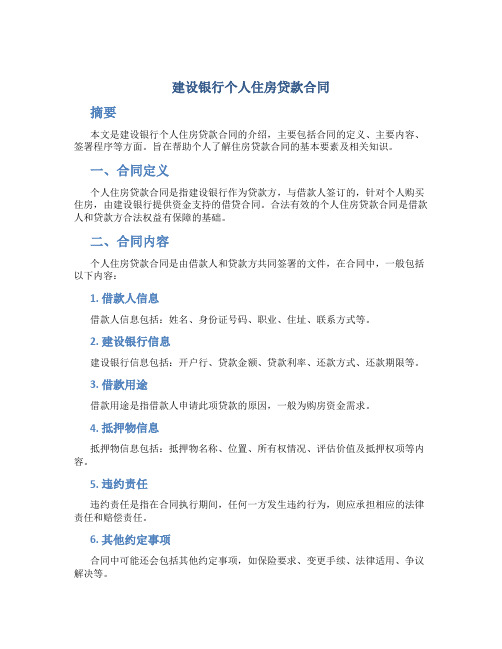 建设银行个人住房贷款合同

摘要

本文是建设银行个人住房贷款合同的介绍，主要包括合同的定义、主要内容、签署程序等方面。旨在帮助个人了解住房贷款合同的基本要素及相关知识。

一、合同定义

个人住房贷款合同是指建设银行作为贷款方，与借款人签订的，针对个人购买住房，由建设银行提供资金支持的借贷合同。合法有效的个人住房贷款合同是借款人和贷款方合法权益有保障的基础。

二、合同内容

个人住房贷款合同是由借款人和贷款方共同签署的文件，在合同中，一般包括以下内容：

1. 借款人信息

借款人信息包括：姓名、身份证号码、职业、住址、联系方式等。

2. 建设银行信息

建设银行信息包括：开户行、贷款金额、贷款利率、还款方式、还款期限等。

3. 借款用途

借款用途是指借款人申请此项贷款的原因，一般为购房资金需求。

4. 抵押物信息

抵押物信息包括：抵押物名称、位置、所有权情况、评估价值及抵押权项等内容。

5. 违约责任

违约责任是指在合同执行期间，任何一方发生违约行为，则应承担相应的法律责任和赔偿责任。

6. 其他约定事项

合同中可能还会包括其他约定事项，如保险要求、变更手续、法律适用、争议解决等。